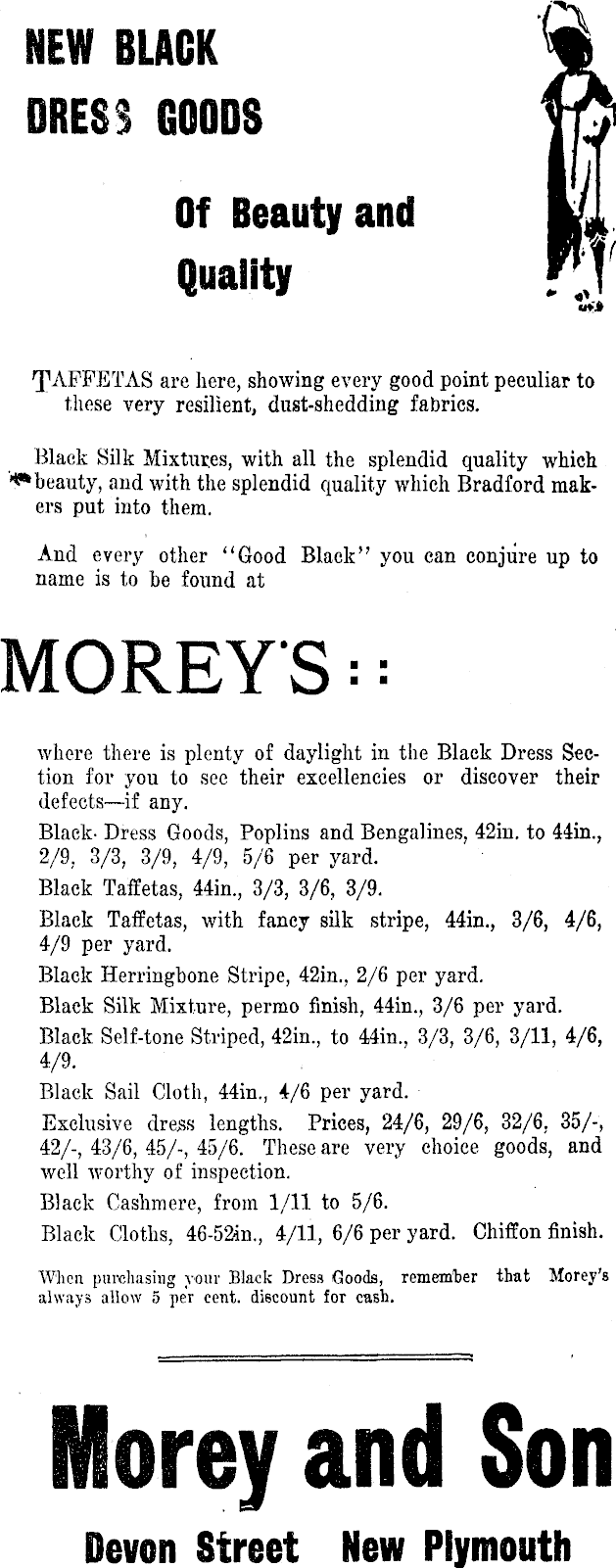 NEW BLACK DRESS GOODS

Of Beauty and Quality

TAFFETAS are here, showing every good point peculiar to these very resilient, dust-shedding fabrics.

Black Silk Mixtures, with all the splendid quality which beauty, and with the splendid quality which Bradford makers put into them.

And every other "Good Black" you can conjure up to name is to be found at

MOREY'S : :

where there is plenty of daylight in the Black Dress Section for you to see their excellencies or discover their defects—if any.

Black Dress Goods, Poplins and Bengalines, 42in. to 44in., 2/9, 3/3, 3/9, 4/9, 5/6 per yard.

Black Taffetas, 44in., 3/3, 3/6, 3/9.

Black Taffetas, with fancy silk stripe, 44in., 3/6, 4/6, 4/9 per yard.

Black Herringbone Stripe, 42in., 2/6 per yard.

Black Silk Mixture, permo finish, 44in., 3/6 per yard.

Black Self-tone Striped, 42in., to 44in., 3/3, 3/6, 3/11, 4/6, 4/9.

Black Sail Cloth, 44in., 4/6 per yard.

Exclusive dress lengths. Prices, 24/6, 29/6, 32/6, 35/-, 42/-, 43/6, 45/-, 45/6. These are very choice goods, and well worthy of inspection.

Black Cashmere, from 1/11 to 5/6.

Black Cloths, 46-52in., 4/11, 6/6 per yard. Chiffon finish.

When purchasing your Black Dress Goods, remember that Morey's always allow 5 per cent. discount for cash.

Morey and Son

Devon Street New Plymouth